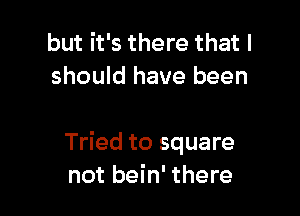 but it's there that I should have been

Tried to square not bein' there